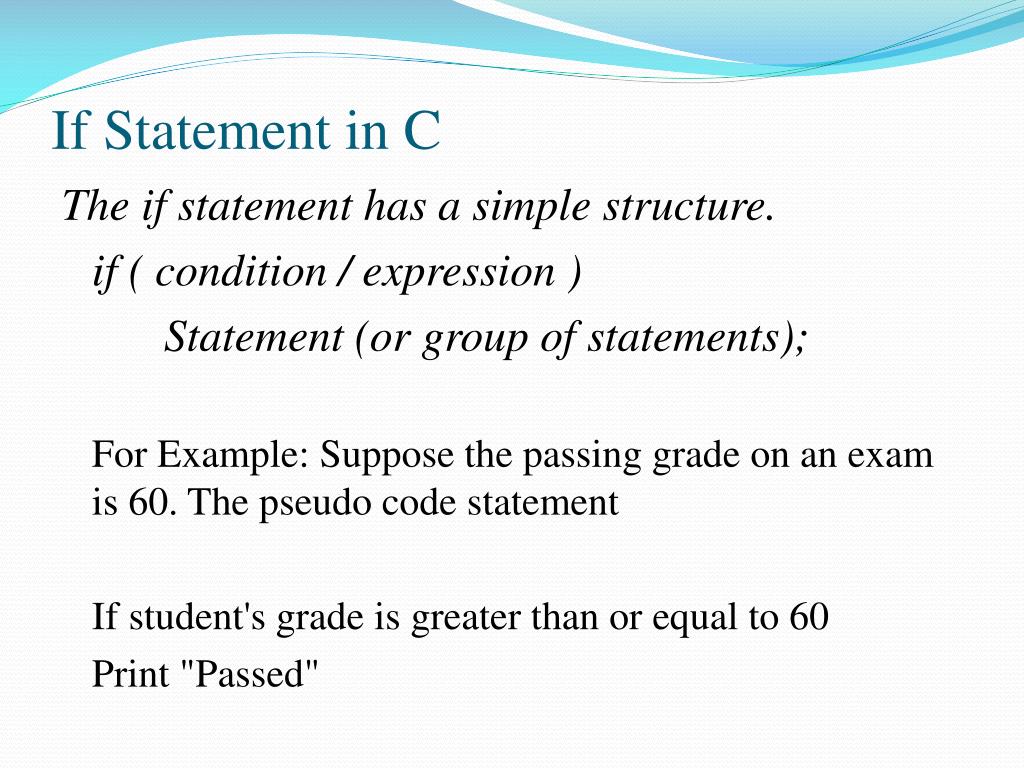 If Statement in C

The if statement has a simple structure.

if ( condition / expression )

Statement (or group of statements);

For Example: Suppose the passing grade on an exam is 60. The pseudo code statement

If student's grade is greater than or equal to 60

Print "Passed"